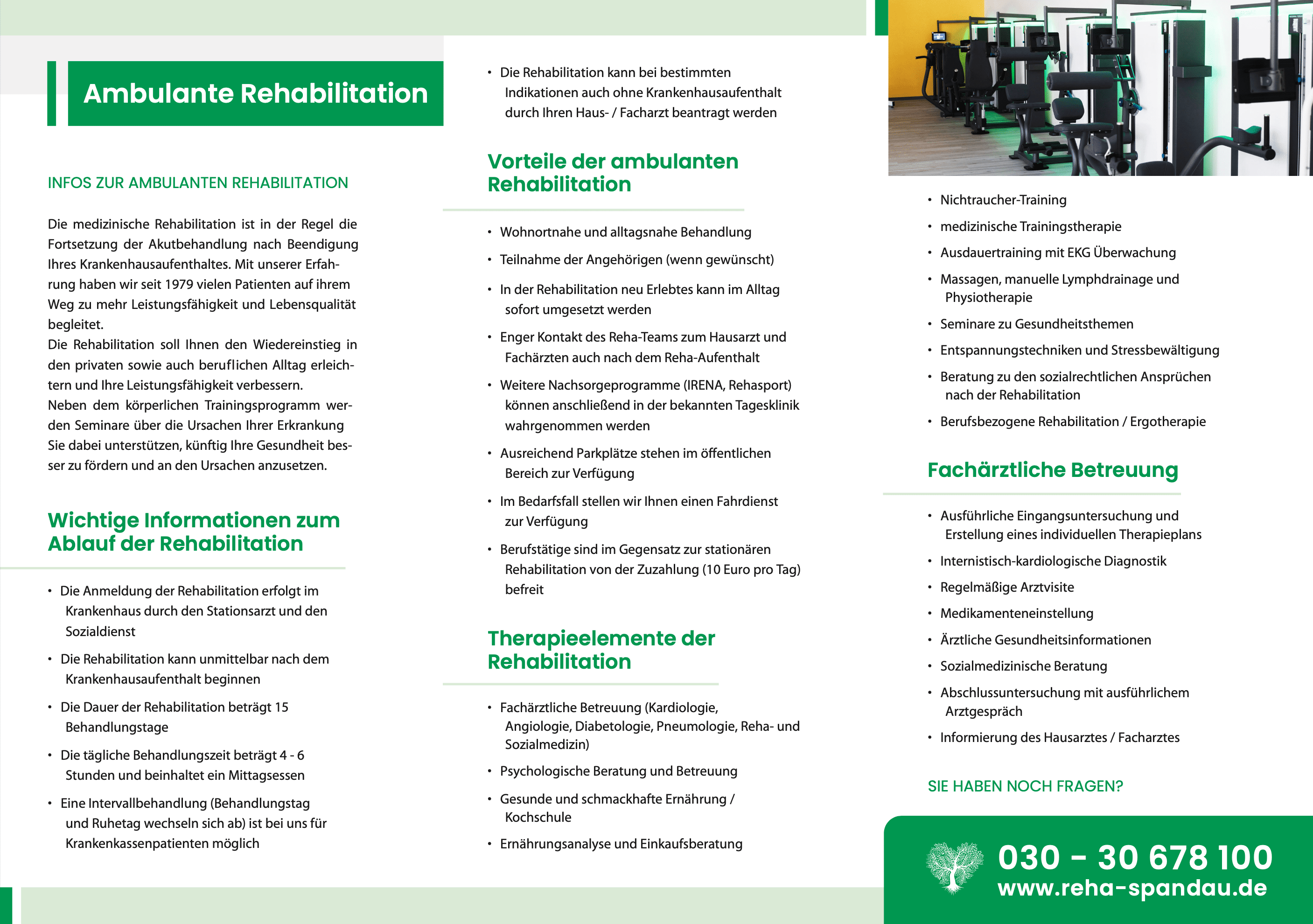 Ambulante Rehabilitation

INFOS ZUR AMBULANTEN REHABILITATION

Die medizinische Rehabilitation ist in der Regel die Fortsetzung der Akutbehandlung nach Beendigung Ihres Krankenhausaufenthaltes. Mit unserer Erfahrung haben wir seit 1979 vielen Patienten auf ihrem Weg zu mehr Leistungsfähigkeit und Lebensqualität begleitet.
Die Rehabilitation soll Ihnen den Wiedereinstieg in den privaten sowie auch beruflichen Alltag erleichtern und Ihre Leistungsfähigkeit verbessern.
Neben dem körperlichen Trainingsprogramm werden Seminare über die Ursachen Ihrer Erkrankung Sie dabei unterstützen, künftig Ihre Gesundheit besser zu fördern und an den Ursachen anzusetzen.

Wichtige Informationen zum Ablauf der Rehabilitation

• Die Anmeldung der Rehabilitation erfolgt im Krankenhaus durch den Stationsarzt und den Sozialdienst
• Die Rehabilitation kann unmittelbar nach dem Krankenhausaufenthalt beginnen
• Die Dauer der Rehabilitation beträgt 15 Behandlungstage
• Die tägliche Behandlungszeit beträgt 4 - 6 Stunden und beinhaltet ein Mittagsessen
• Eine Intervallbehandlung (Behandlungstag und Ruhetag wechseln sich ab) ist bei uns für Krankenkassenpatienten möglich

• Die Rehabilitation kann bei bestimmten Indikationen auch ohne Krankenhausaufenthalt durch Ihren Haus- / Facharzt beantragt werden

Vorteile der ambulanten Rehabilitation

• Wohnortnahe und alltagsnahe Behandlung
• Teilnahme der Angehörigen (wenn gewünscht)
• In der Rehabilitation neu Erlebtes kann im Alltag sofort umgesetzt werden
• Enger Kontakt des Reha-Teams zum Hausarzt und Fachärzten auch nach dem Reha-Aufenthalt
• Weitere Nachsorgeprogramme (IRENA, Rehasport) können anschließend in der bekannten Tagesklinik wahrgenommen werden
• Ausreichend Parkplätze stehen im öffentlichen Bereich zur Verfügung
• Im Bedarfsfall stellen wir Ihnen einen Fahrdienst zur Verfügung
• Berufstätige sind im Gegensatz zur stationären Rehabilitation von der Zuzahlung (10 Euro pro Tag) befreit

Therapieelemente der Rehabilitation

• Fachärztliche Betreuung (Kardiologie, Angiologie, Diabetologie, Pneumologie, Reha- und Sozialmedizin)
• Psychologische Beratung und Betreuung
• Gesunde und schmackhafte Ernährung / Kochschule
• Ernährungsanalyse und Einkaufsberatung

• Nichtraucher-Training
• medizinische Trainingstherapie
• Ausdauertraining mit EKG Überwachung
• Massagen, manuelle Lymphdrainage und Physiotherapie
• Seminare zu Gesundheitsthemen
• Entspannungstechniken und Stressbewältigung
• Beratung zu den sozialrechtlichen Ansprüchen nach der Rehabilitation
• Berufsbezogene Rehabilitation / Ergotherapie

Fachärztliche Betreuung

• Ausführliche Eingangsuntersuchung und Erstellung eines individuellen Therapieplans
• Internistisch-kardiologische Diagnostik
• Regelmäßige Arztvisite
• Medikamenteneinstellung
• Ärztliche Gesundheitsinformationen
• Sozialmedizinische Beratung
• Abschlussuntersuchung mit ausführlichem Arztgespräch
• Informierung des Hausarztes / Facharztes

SIE HABEN NOCH FRAGEN?

030 – 30 678 100
www.reha-spandau.de